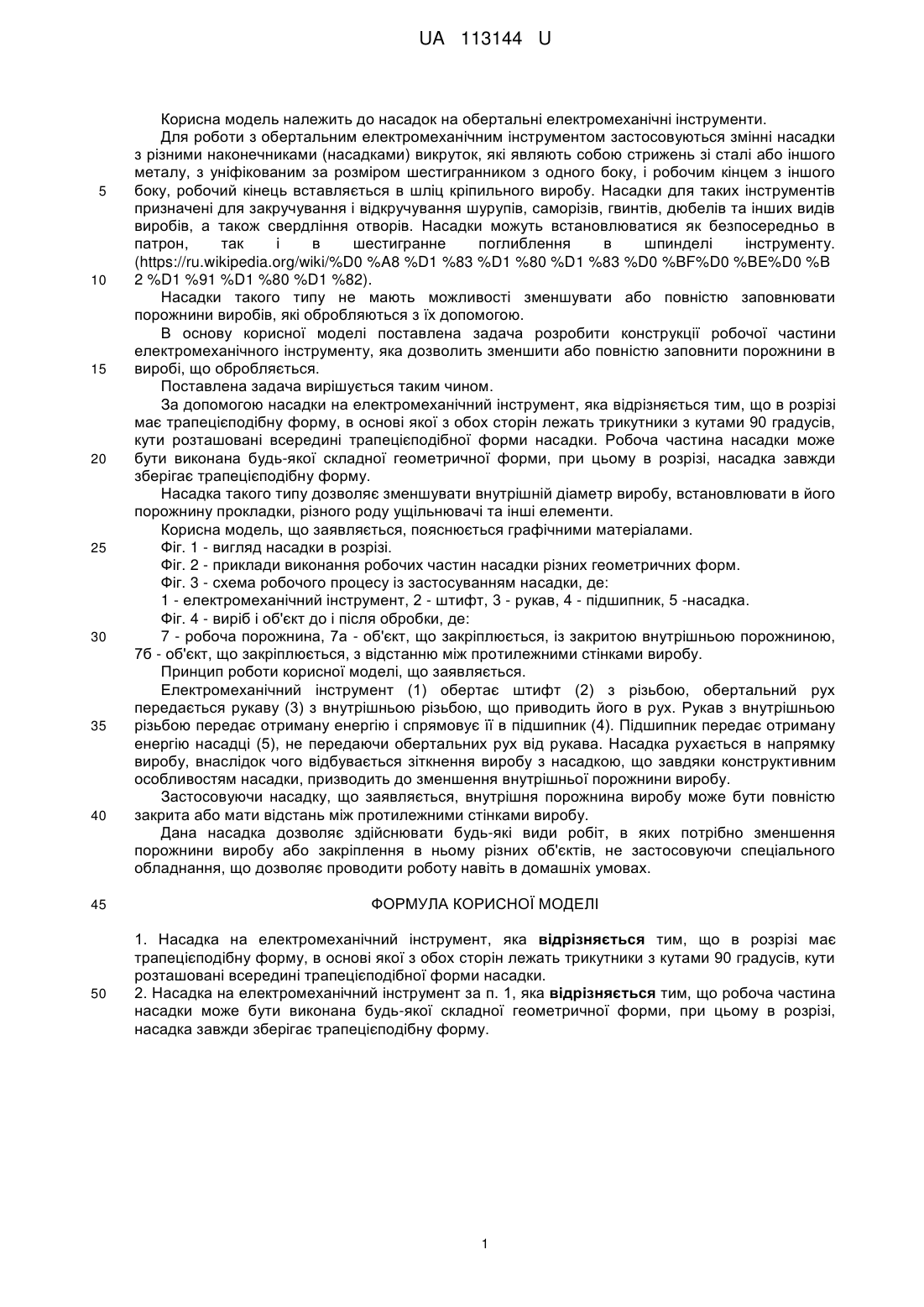 UA 113144 U

Корисна модель належить до насадок на обертальні електромеханічні інструменти.

Для роботи з обертальним електромеханічним інструментом застосовуються змінні насадки з різними наконечниками (насадками) викруток, які являють собою стрижень зі сталі або іншого металу, з уніфікованим за розміром шестигранником з одного боку, і робочим кінцем з іншого
5 боку, робочий кінець вставляється в шліц кріпильного виробу. Насадки для таких інструментів призначені для закручування і відкручування шурупів, саморізів, гвинтів, дюбелів та інших видів виробів, а також свердління отворів. Насадки можуть встановлюватися як безпосередньо в патрон, так і в шестигранне поглиблення в шпинделі інструменту. (https://ru.wikipedia.org/wiki/%D0 %A8 %D1 %83 %D1 %80 %D1 %83 %D0 %BF%D0 %BE%D0 %B
10 2 %D1 %91 %D1 %80 %D1 %82).

Насадки такого типу не мають можливості зменшувати або повністю заповнювати порожнини виробів, які обробляються з їх допомогою.

В основу корисної моделі поставлена задача розробити конструкції робочої частини електромеханічного інструменту, яка дозволить зменшити або повністю заповнити порожнини в
15 виробі, що обробляється.

Поставлена задача вирішується таким чином.

За допомогою насадки на електромеханічний інструмент, яка відрізняється тим, що в розрізі має трапецієподібну форму, в основі якої з обох сторін лежать трикутники з кутами 90 градусів, кути розташовані всередині трапецієподібної форми насадки. Робоча частина насадки може
20 бути виконана будь-якої складної геометричної форми, при цьому в розрізі, насадка завжди зберігає трапецієподібну форму.

Насадка такого типу дозволяє зменшувати внутрішній діаметр виробу, встановлювати в його порожнину прокладки, різного роду ущільнювачі та інші елементи.

Корисна модель, що заявляється, пояснюється графічними матеріалами.
25 Фіг. 1 - вигляд насадки в розрізі.

Фіг. 2 - приклади виконання робочих частин насадки різних геометричних форм.

Фіг. 3 - схема робочого процесу із застосуванням насадки, де:

1 - електромеханічний інструмент, 2 - штифт, 3 - рукав, 4 - підшипник, 5 -насадка.

Фіг. 4 - виріб і об'єкт до і після обробки, де:
30 7 - робоча порожнина, 7а - об'єкт, що закріплюється, із закритою внутрішньою порожниною, 7б - об'єкт, що закріплюється, з відстанню між протилежними стінками виробу.

Принцип роботи корисної моделі, що заявляється.

Електромеханічний інструмент (1) обертає штифт (2) з різьбою, обертальний рух передається рукаву (3) з внутрішньою різьбою, що приводить його в рух. Рукав з внутрішньою
35 різьбою передає отриману енергію і спрямовує її в підшипник (4). Підшипник передає отриману енергію насадці (5), не передаючи обертальних рух від рукава. Насадка рухається в напрямку виробу, внаслідок чого відбувається зіткнення виробу з насадкою, що завдяки конструктивним особливостям насадки, призводить до зменшення внутрішньої порожнини виробу.

Застосовуючи насадку, що заявляється, внутрішня порожнина виробу може бути повністю
40 закрита або мати відстань між протилежними стінками виробу.

Дана насадка дозволяє здійснювати будь-які види робіт, в яких потрібно зменшення порожнини виробу або закріплення в ньому різних об'єктів, не застосовуючи спеціального обладнання, що дозволяє проводити роботу навіть в домашніх умовах.

45 ФОРМУЛА КОРИСНОЇ МОДЕЛІ

1. Насадка на електромеханічний інструмент, яка відрізняється тим, що в розрізі має трапецієподібну форму, в основі якої з обох сторін лежать трикутники з кутами 90 градусів, кути розташовані всередині трапецієподібної форми насадки.
50 2. Насадка на електромеханічний інструмент за п. 1, яка відрізняється тим, що робоча частина насадки може бути виконана будь-якої складної геометричної форми, при цьому в розрізі, насадка завжди зберігає трапецієподібну форму.

1